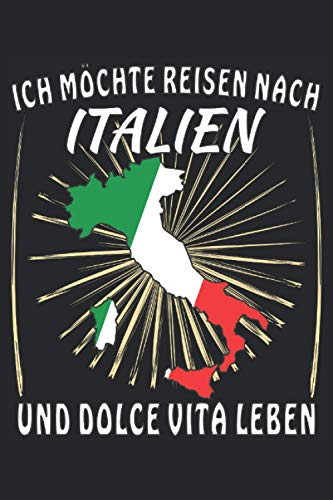 ICH MÖCHTE REISEN NACH
ITALIEN

UND DOLCE VITA LEBEN